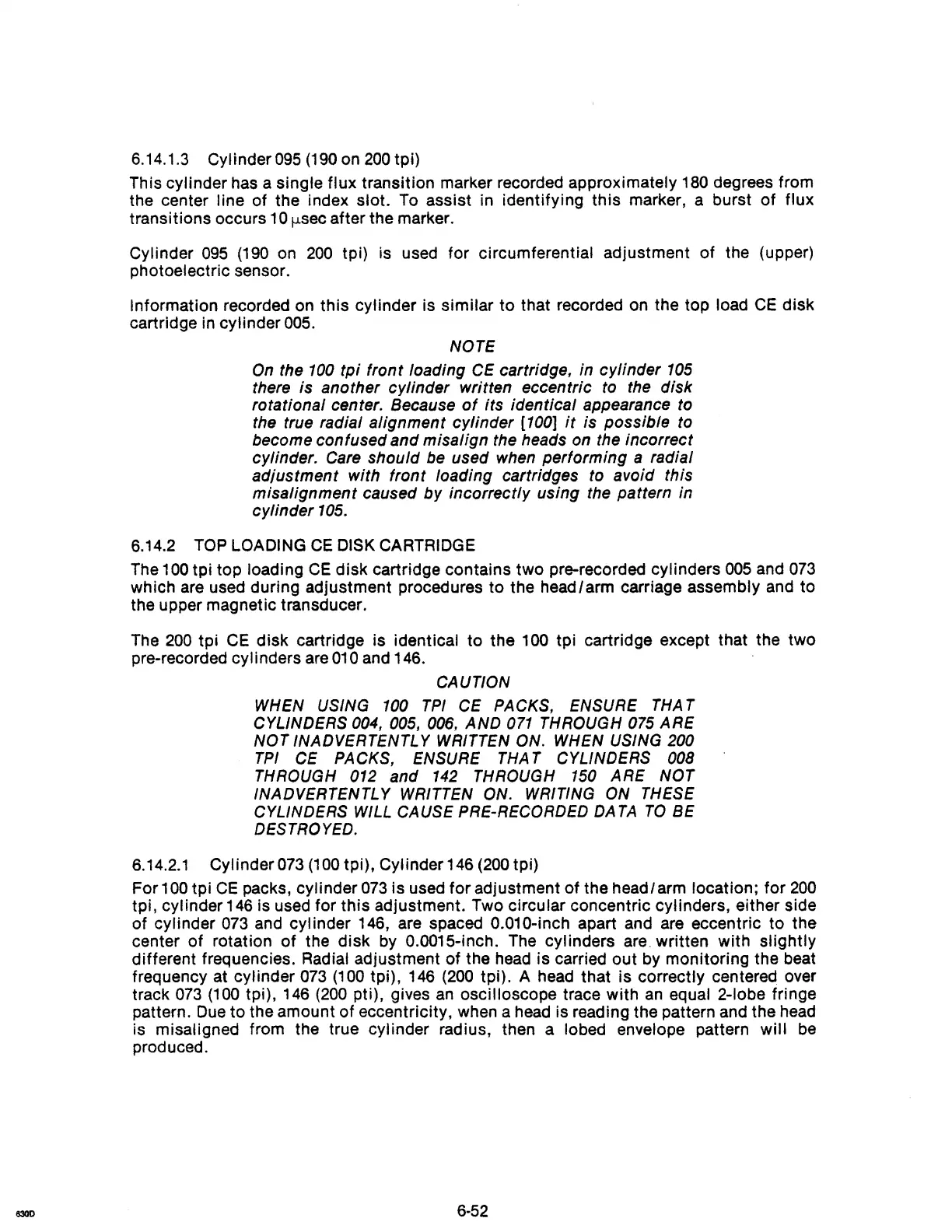 6.14.1.3 Cylinder 095 (190 on 200 tpi)

This cylinder has a single flux transition marker recorded approximately 180 degrees from the center line of the index slot. To assist in identifying this marker, a burst of flux transitions occurs 10 $\mu$sec after the marker.

Cylinder 095 (190 on 200 tpi) is used for circumferential adjustment of the (upper) photoelectric sensor.

Information recorded on this cylinder is similar to that recorded on the top load CE disk cartridge in cylinder 005.

NOTE

On the 100 tpi front loading CE cartridge, in cylinder 105 there is another cylinder written eccentric to the disk rotational center. Because of its identical appearance to the true radial alignment cylinder [100] it is possible to become confused and misalign the heads on the incorrect cylinder. Care should be used when performing a radial adjustment with front loading cartridges to avoid this misalignment caused by incorrectly using the pattern in cylinder 105.

6.14.2 TOP LOADING CE DISK CARTRIDGE

The 100 tpi top loading CE disk cartridge contains two pre-recorded cylinders 005 and 073 which are used during adjustment procedures to the head/arm carriage assembly and to the upper magnetic transducer.

The 200 tpi CE disk cartridge is identical to the 100 tpi cartridge except that the two pre-recorded cylinders are 010 and 146.

CAUTION

WHEN USING 100 TPI CE PACKS, ENSURE THAT CYLINDERS 004, 005, 006, AND 071 THROUGH 075 ARE NOT INADVERTENTLY WRITTEN ON. WHEN USING 200 TPI CE PACKS, ENSURE THAT CYLINDERS 008 THROUGH 012 and 142 THROUGH 150 ARE NOT INADVERTENTLY WRITTEN ON. WRITING ON THESE CYLINDERS WILL CAUSE PRE-RECORDED DATA TO BE DESTROYED.

6.14.2.1 Cylinder 073 (100 tpi), Cylinder 146 (200 tpi)

For 100 tpi CE packs, cylinder 073 is used for adjustment of the head/arm location; for 200 tpi, cylinder 146 is used for this adjustment. Two circular concentric cylinders, either side of cylinder 073 and cylinder 146, are spaced 0.010-inch apart and are eccentric to the center of rotation of the disk by 0.0015-inch. The cylinders are written with slightly different frequencies. Radial adjustment of the head is carried out by monitoring the beat frequency at cylinder 073 (100 tpi), 146 (200 tpi). A head that is correctly centered over track 073 (100 tpi), 146 (200 pti), gives an oscilloscope trace with an equal 2-lobe fringe pattern. Due to the amount of eccentricity, when a head is reading the pattern and the head is misaligned from the true cylinder radius, then a lobed envelope pattern will be produced.

630D

6-52